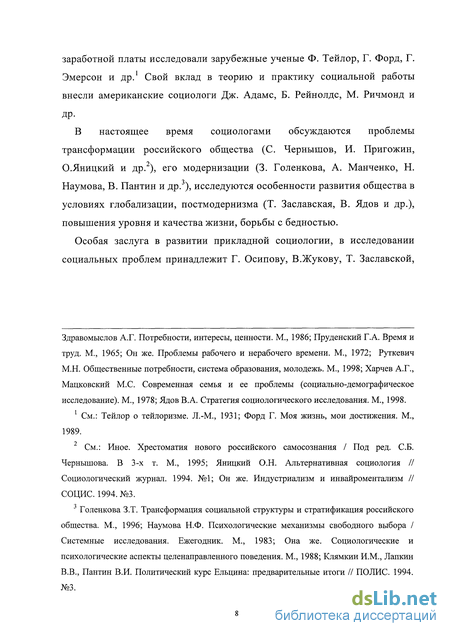 заработной платы исследовали зарубежные ученые Ф. Тейлор, Г. Форд, Г. Эмерсон и др.$^1$ Свой вклад в теорию и практику социальной работы внесли американские социологи Дж. Адамс, Б. Рейнолдс, М. Ричмонд и др.

В настоящее время социологами обсуждаются проблемы трансформации российского общества (С. Чернышов, И. Пригожин, О.Яницкий и др.$^2$), его модернизации (З. Голенкова, А. Манченко, Н. Наумова, В. Пантин и др.$^3$), исследуются особенности развития общества в условиях глобализации, постмодернизма (Т. Заславская, В. Ядов и др.), повышения уровня и качества жизни, борьбы с бедностью.

Особая заслуга в развитии прикладной социологии, в исследовании социальных проблем принадлежит Г. Осипову, В.Жукову, Т. Заславской,

Здравомыслов А.Г. Потребности, интересы, ценности. М., 1986; Пруденский Г.А. Время и труд. М., 1965; Он же. Проблемы рабочего и нерабочего времени. М., 1972; Руткевич М.Н. Общественные потребности, система образования, молодежь. М., 1998; Харчев А.Г., Мацковский М.С. Современная семья и ее проблемы (социально-демографическое исследование). М., 1978; Ядов В.А. Стратегия социологического исследования. М., 1998.

$^1$ См.: Тейлор о тейлоризме. Л.-М., 1931; Форд Г. Моя жизнь, мои достижения. М., 1989.

$^2$ См.: Иное. Хрестоматия нового российского самосознания / Под ред. С.Б. Чернышова. В 3-х т. М., 1995; Яницкий О.Н. Альтернативная социология // Социологический журнал. 1994. №1; Он же. Индустриализм и инвайроментализм // СОЦИС. 1994. №3.

$^3$ Голенкова З.Т. Трансформация социальной структуры и стратификация российского общества. М., 1996; Наумова Н.Ф. Психологические механизмы свободного выбора / Системные исследования. Ежегодник. М., 1983; Она же. Социологические и психологические аспекты целенаправленного поведения. М., 1988; Клямкин И.М., Лапкин В.В., Пантин В.И. Политический курс Ельцина: предварительные итоги // ПОЛИС. 1994. №3.

8

dsLib.net
библиотека диссертаций